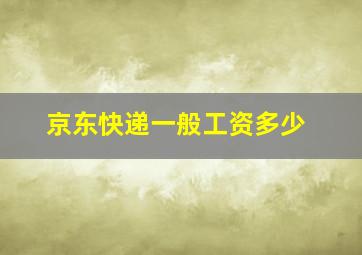 京东快递一般工资多少